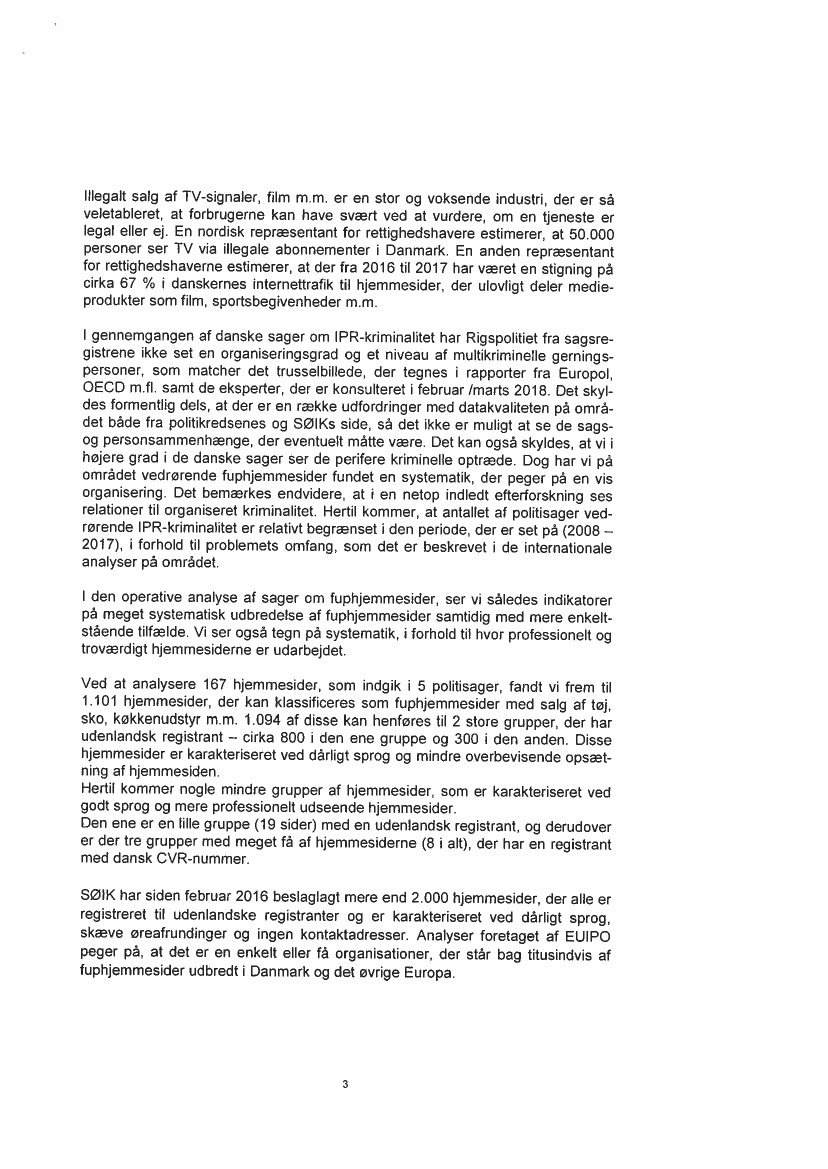 Illegalt salg af TV-signaler, film m.m. er en stor og voksende industri, der er så veletableret, at forbrugerne kan have svært ved at vurdere, om en tjeneste er legal eller ej. En nordisk repræsentant for rettighedshavere estimerer, at 50.000 personer ser TV via illegale abonnementer i Danmark. En anden repræsentant for rettighedshaverne estimerer, at der fra 2016 til 2017 har været en stigning på cirka 67 % i danskernes internettrafik til hjemmesider, der ulovligt deler medieprodukter som film, sportsbegivenheder m.m.

I gennemgangen af danske sager om IPR-kriminalitet har Rigspolitiet fra sagsregistrene ikke set en organiseringsgrad og et niveau af multikriminelle gerningspersoner, som matcher det trusselbillede, der tegnes i rapporter fra Europol, OECD m.fl. samt de eksperter, der er konsulteret i februar /marts 2018. Det skyldes formentlig dels, at der er en række udfordringer med datakvaliteten på området både fra politikredsenes og SØIKs side, så det ikke er muligt at se de sags- og personsammenhænge, der eventuelt måtte være. Det kan også skyldes, at vi i højere grad i de danske sager ser de perifere kriminelle optræde. Dog har vi på området vedrørende fuphjemmesider fundet en systematik, der peger på en vis organisering. Det bemærkes endvidere, at i en netop indledt efterforskning ses relationer til organiseret kriminalitet. Hertil kommer, at antallet af politisager vedrørende IPR-kriminalitet er relativt begrænset i den periode, der er set på (2008 – 2017), i forhold til problemets omfang, som det er beskrevet i de internationale analyser på området.

I den operative analyse af sager om fuphjemmesider, ser vi således indikatorer på meget systematisk udbredelse af fuphjemmesider samtidig med mere enkeltstående tilfælde. Vi ser også tegn på systematik, i forhold til hvor professionelt og troværdigt hjemmesiderne er udarbejdet.

Ved at analysere 167 hjemmesider, som indgik i 5 politisager, fandt vi frem til 1.101 hjemmesider, der kan klassificeres som fuphjemmesider med salg af tøj, sko, køkkenudstyr m.m. 1.094 af disse kan henføres til 2 store grupper, der har udenlandsk registrant – cirka 800 i den ene gruppe og 300 i den anden. Disse hjemmesider er karakteriseret ved dårligt sprog og mindre overbevisende opsætning af hjemmesiden.
Hertil kommer nogle mindre grupper af hjemmesider, som er karakteriseret ved godt sprog og mere professionelt udseende hjemmesider.
Den ene er en lille gruppe (19 sider) med en udenlandsk registrant, og derudover er der tre grupper med meget få af hjemmesiderne (8 i alt), der har en registrant med dansk CVR-nummer.

SØIK har siden februar 2016 beslaglagt mere end 2.000 hjemmesider, der alle er registreret til udenlandske registranter og er karakteriseret ved dårligt sprog, skæve øreafrundinger og ingen kontaktadresser. Analyser foretaget af EUIPO peger på, at det er en enkelt eller få organisationer, der står bag titusindvis af fuphjemmesider udbredt i Danmark og det øvrige Europa.

3